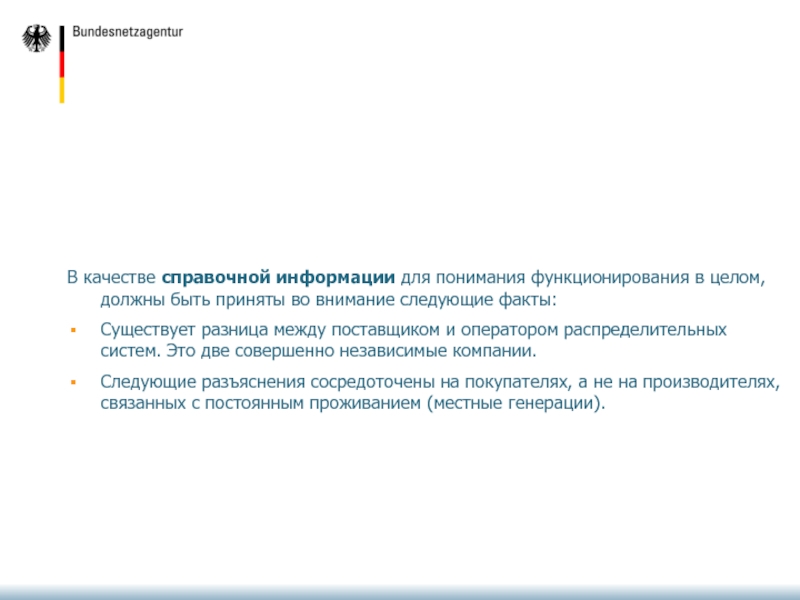 Bundesnetzagentur

В качестве справочной информации для понимания функционирования в целом, должны быть приняты во внимание следующие факты:

• Существует разница между поставщиком и оператором распределительных систем. Это две совершенно независимые компании.

• Следующие разъяснения сосредоточены на покупателях, а не на производителях, связанных с постоянным проживанием (местные генерации).